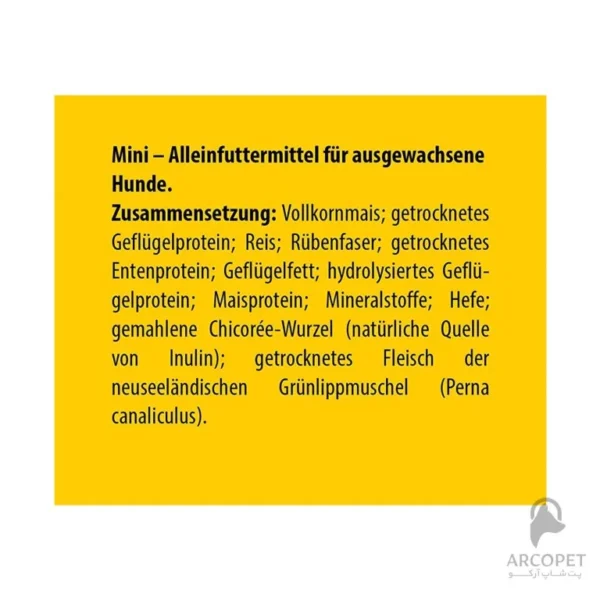 Mini – Alleinfuttermittel für ausgewachsene Hunde.

Zusammensetzung: Vollkornmais; getrocknetes Geflügelprotein; Reis; Rübenfaser; getrocknetes Entenprotein; Geflügelfett; hydrolysiertes Geflügelprotein; Maisprotein; Mineralstoffe; Hefe; gemahlene Chicorée-Wurzel (natürliche Quelle von Inulin); getrocknetes Fleisch der neuseeländischen Grünlippmuschel (Perna canaliculus).

ARCOPET
پت شاپ آرکو